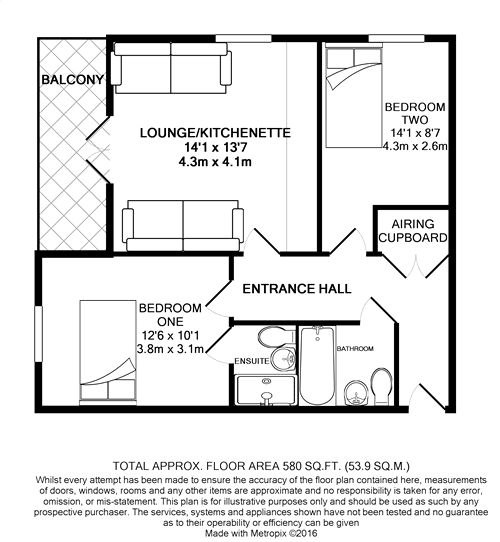 BALCONY

LOUNGE/KITCHENETTE
14'1 x 13'7
4.3m x 4.1m

BEDROOM
TWO
14'1 x 8'7
4.3m x 2.6m

AIRING
CUPBOARD

ENTRANCE HALL

BEDROOM
ONE
12'6 x 10'1
3.8m x 3.1m

ENSUITE

BATHROOM

TOTAL APPROX. FLOOR AREA 580 SQ.FT. (53.9 SQ.M.)
Whilst every attempt has been made to ensure the accuracy of the floor plan contained here, measurements of doors, windows, rooms and any other items are approximate and no responsibility is taken for any error, omission, or mis-statement. This plan is for illustrative purposes only and should be used as such by any prospective purchaser. The services, systems and appliances shown have not been tested and no guarantee as to their operability or efficiency can be given
Made with Metropix ©2016